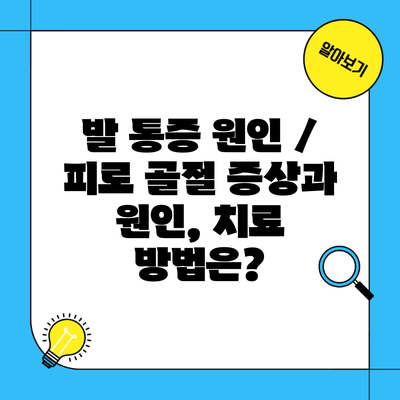 알아보기

발 통증 원인 / 피로 골절 증상과 원인, 치료 방법은?